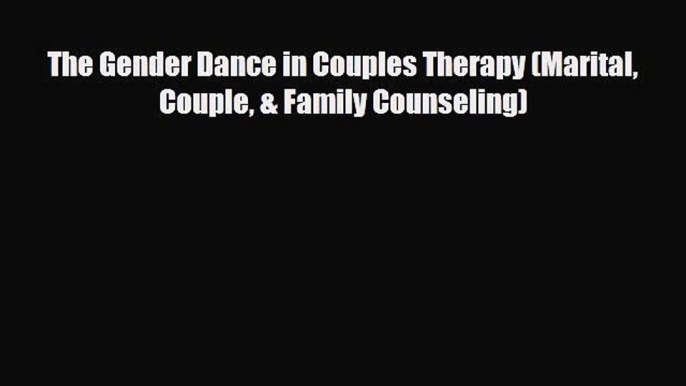 The Gender Dance in Couples Therapy (Marital, Couple, & Family Counseling)